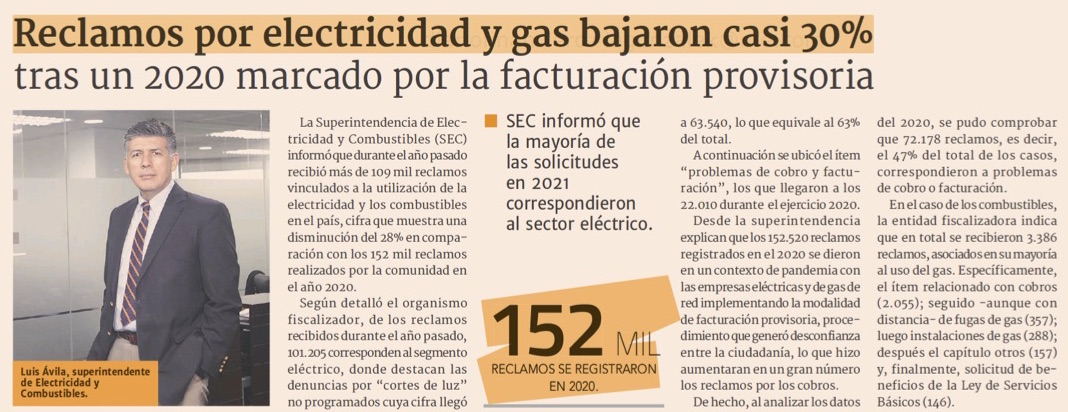 Reclamos por electricidad y gas bajaron casi 30% tras un 2020 marcado por la facturación provisoria

Luis Ávila, superintendente de Electricidad y Combustibles.

La Superintendencia de Electricidad y Combustibles (SEC) informó que durante el año pasado recibió más de 109 mil reclamos vinculados a la utilización de la electricidad y los combustibles en el país, cifra que muestra una disminución del 28% en comparación con los 152 mil reclamos realizados por la comunidad en el año 2020.

Según detalló el organismo fiscalizador, de los reclamos recibidos durante el año pasado, 101.205 corresponden al segmento eléctrico, donde destacan las denuncias por "cortes de luz" no programados cuya cifra llegó

SEC informó que la mayoría de las solicitudes en 2021 correspondieron al sector eléctrico.

152 MIL
RECLAMOS SE REGISTRARON EN 2020.

a 63.540, lo que equivale al 63% del total.

A continuación se ubicó el ítem "problemas de cobro y facturación", los que llegaron a los 22.010 durante el ejercicio 2020.

Desde la superintendencia explican que los 152.520 reclamos registrados en el 2020 se dieron en un contexto de pandemia con las empresas eléctricas y de gas de red implementando la modalidad de facturación provisoria, procedimiento que generó desconfianza entre la ciudadanía, lo que hizo aumentaran en un gran número los reclamos por los cobros.

De hecho, al analizar los datos del 2020, se pudo comprobar que 72.178 reclamos, es decir, el 47% del total de los casos, correspondieron a problemas de cobro o facturación.

En el caso de los combustibles, la entidad fiscalizadora indica que en total se recibieron 3.386 reclamos, asociados en su mayoría al uso del gas. Específicamente, el ítem relacionado con cobros (2.055); seguido -aunque con distancia- de fugas de gas (357); luego instalaciones de gas (288); después el capítulo otros (157) y, finalmente, solicitud de beneficios de la Ley de Servicios Básicos (146).